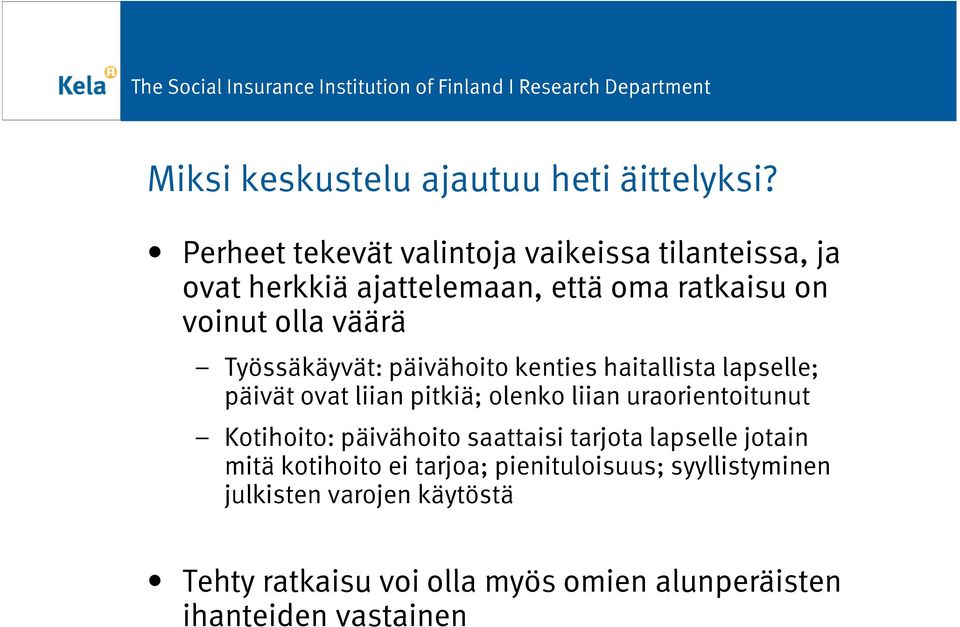 Kela

The Social Insurance Institution of Finland I Research Department

Miksi keskustelu ajautuu heti äittelyksi?

• Perheet tekevät valintoja vaikeissa tilanteissa, ja ovat herkkiä ajattelemaan, että oma ratkaisu on voinut olla väärä

– Työssäkäyvät: päivähoito kenties haitallista lapselle; päivät ovat liian pitkiä; olenko liian uraorientoitunut

– Kotihoito: päivähoito saattaisi tarjota lapselle jotain mitä kotihoito ei tarjoa; pienituloisuus; syyllistyminen julkisten varojen käytöstä

• Tehty ratkaisu voi olla myös omien alunperäisten ihanteiden vastainen